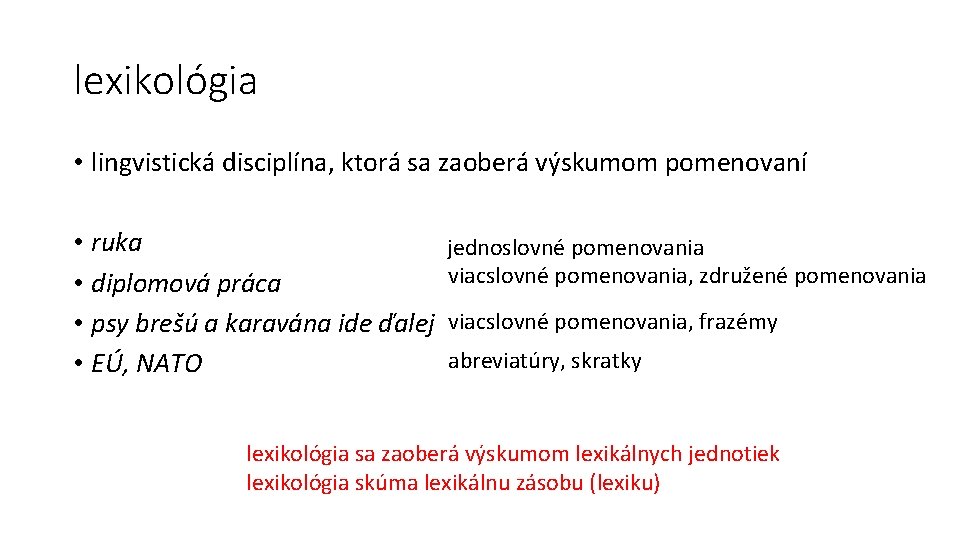 lexikológia

• lingvistická disciplína, ktorá sa zaoberá výskumom pomenovaní

• ruka
• diplomová práca
• psy brešú a karavána ide ďalej
• EÚ, NATO

jednoslovné pomenovania
viacslovné pomenovania, združené pomenovania
viacslovné pomenovania, frazémy
abreviatúry, skratky

lexikológia sa zaoberá výskumom lexikálnych jednotiek
lexikológia skúma lexikálnu zásobu (lexiku)